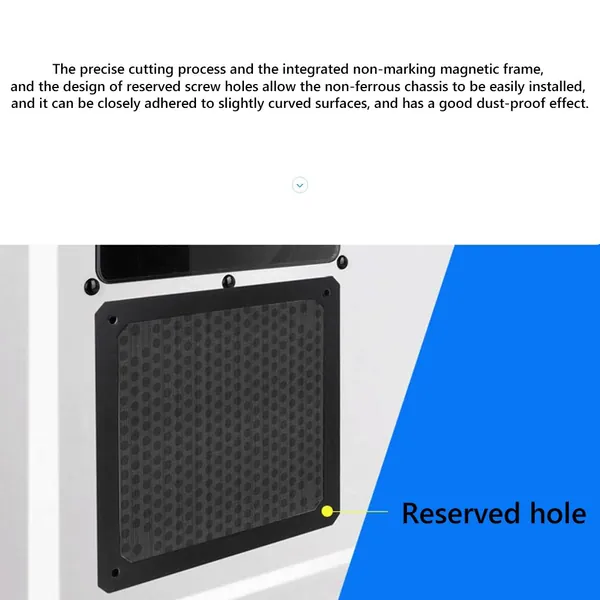 The precise cutting process and the integrated non-marking magnetic frame, and the design of reserved screw holes allow the non-ferrous chassis to be easily installed, and it can be closely adhered to slightly curved surfaces, and has a good dust-proof effect.

Reserved hole